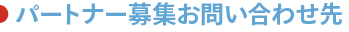 パートナー募集お問い合わせ先